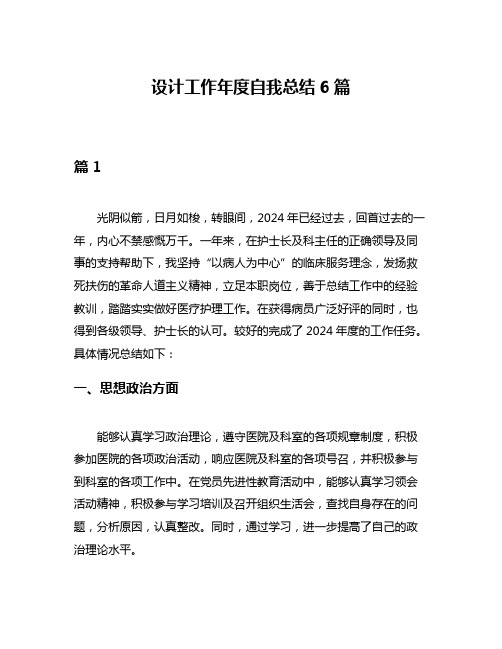 设计工作年度自我总结 6 篇

篇 1

光阴似箭，日月如梭，转眼间，2024 年已经过去，回首过去的一年，内心不禁感慨万千。一年来，在护士长及科主任的正确领导及同事的支持帮助下，我坚持“以病人为中心”的临床服务理念，发扬救死扶伤的革命人道主义精神，立足本职岗位，善于总结工作中的经验教训，踏踏实实做好医疗护理工作。在获得病员广泛好评的同时，也得到各级领导、护士长的认可。较好的完成了 2024 年度的工作任务。具体情况总结如下：

一、思想政治方面

能够认真学习政治理论，遵守医院及科室的各项规章制度，积极参加医院的各项政治活动，响应医院及科室的各项号召，并积极参与到科室的各项工作中。在党员先进性教育活动中，能够认真学习领会活动精神，积极参与学习培训及召开组织生活会，查找自身存在的问题，分析原因，认真整改。同时，通过学习，进一步提高了自己的政治理论水平。